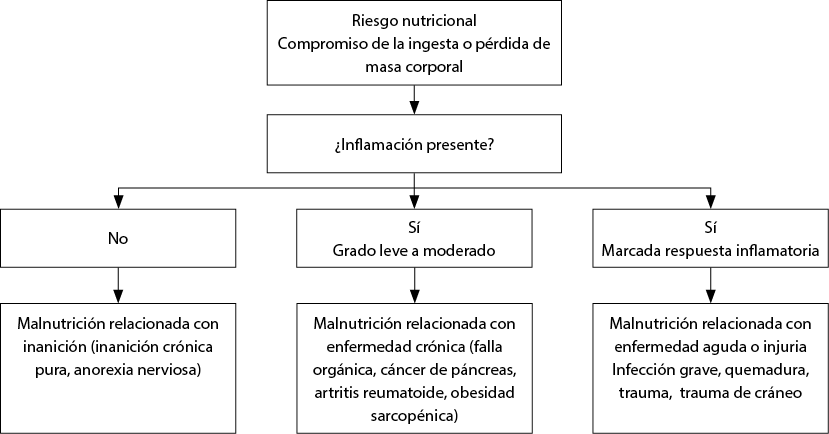 Riesgo nutricional
Compromiso de la ingesta o pérdida de masa corporal

¿Inflamación presente?

No

Sí
Grado leve a moderado

Sí
Marcada respuesta inflamatoria

Malnutrición relacionada con inanición (inanición crónica pura, anorexia nerviosa)

Malnutrición relacionada con enfermedad crónica (falla orgánica, cáncer de páncreas, artritis reumatoide, obesidad sarcopénica)

Malnutrición relacionada con enfermedad aguda o injuria
Infección grave, quemadura, trauma, trauma de cráneo